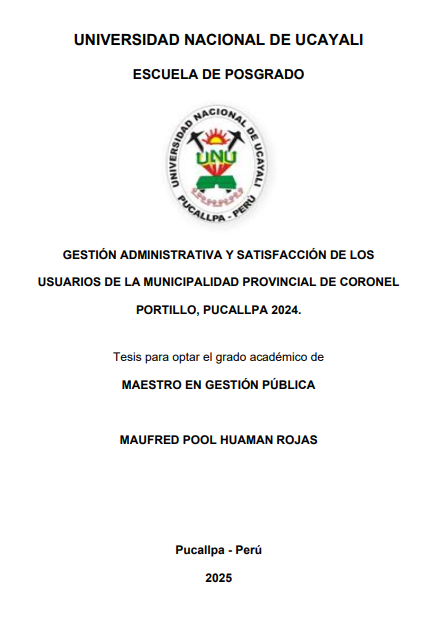 UNIVERSIDAD NACIONAL DE UCAYALI

ESCUELA DE POSGRADO

UNIVERSIDAD NACIONAL DE UCAYALI
UNU
PUCALLPA - PERÚ

GESTIÓN ADMINISTRATIVA Y SATISFACCIÓN DE LOS USUARIOS DE LA MUNICIPALIDAD PROVINCIAL DE CORONEL PORTILLO, PUCALLPA 2024.

Tesis para optar el grado académico de

MAESTRO EN GESTIÓN PÚBLICA

MAUFRED POOL HUAMAN ROJAS

Pucallpa - Perú

2025